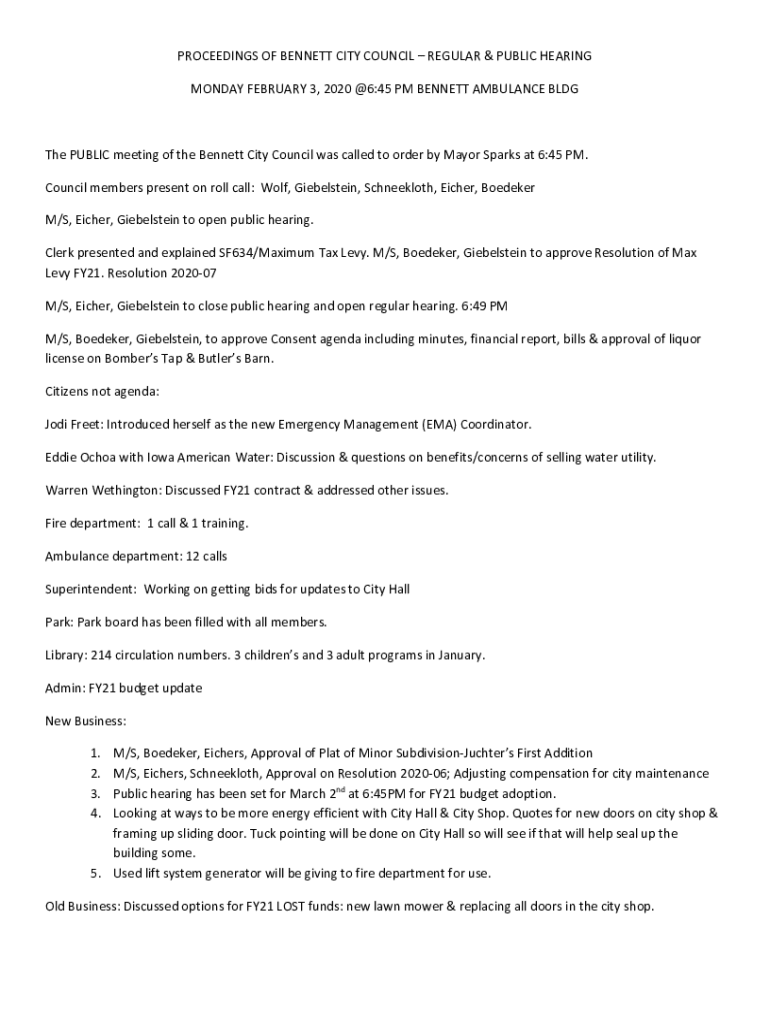 PROCEEDINGS OF BENNETT CITY COUNCIL – REGULAR & PUBLIC HEARING

MONDAY FEBRUARY 3, 2020 @6:45 PM BENNETT AMBULANCE BLDG

The PUBLIC meeting of the Bennett City Council was called to order by Mayor Sparks at 6:45 PM.

Council members present on roll call: Wolf, Giebelstein, Schneekloth, Eicher, Boedeker

M/S, Eicher, Giebelstein to open public hearing.

Clerk presented and explained SF634/Maximum Tax Levy. M/S, Boedeker, Giebelstein to approve Resolution of Max Levy FY21. Resolution 2020-07

M/S, Eicher, Giebelstein to close public hearing and open regular hearing. 6:49 PM

M/S, Boedeker, Giebelstein, to approve Consent agenda including minutes, financial report, bills & approval of liquor license on Bomber's Tap & Butler's Barn.

Citizens not agenda:

Jodi Freet: Introduced herself as the new Emergency Management (EMA) Coordinator.

Eddie Ochoa with Iowa American Water: Discussion & questions on benefits/concerns of selling water utility.

Warren Wethington: Discussed FY21 contract & addressed other issues.

Fire department: 1 call & 1 training.

Ambulance department: 12 calls

Superintendent: Working on getting bids for updates to City Hall

Park: Park board has been filled with all members.

Library: 214 circulation numbers. 3 children's and 3 adult programs in January.

Admin: FY21 budget update

New Business:

1. M/S, Boedeker, Eichers, Approval of Plat of Minor Subdivision-Juchter's First Addition
2. M/S, Eichers, Schneekloth, Approval on Resolution 2020-06; Adjusting compensation for city maintenance
3. Public hearing has been set for March 2$^{nd}$ at 6:45PM for FY21 budget adoption.
4. Looking at ways to be more energy efficient with City Hall & City Shop. Quotes for new doors on city shop & framing up sliding door. Tuck pointing will be done on City Hall so will see if that will help seal up the building some.
5. Used lift system generator will be giving to fire department for use.

Old Business: Discussed options for FY21 LOST funds: new lawn mower & replacing all doors in the city shop.